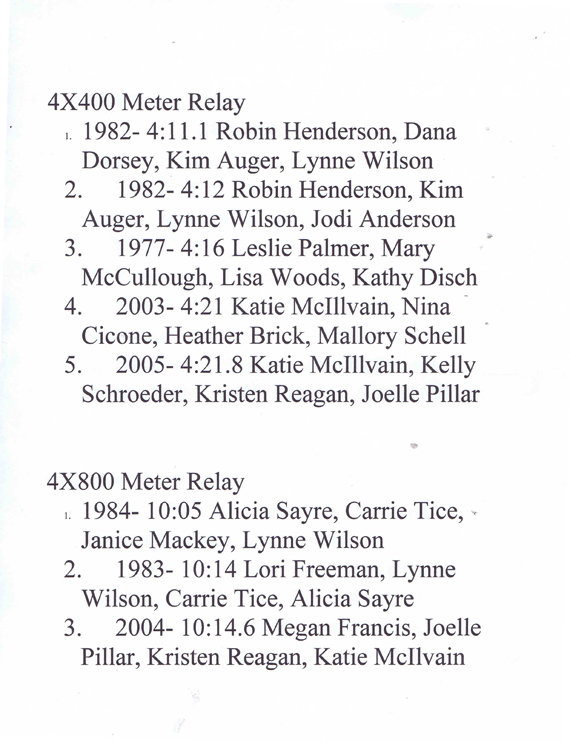 4X400 Meter Relay
1. 1982- 4:11.1 Robin Henderson, Dana Dorsey, Kim Auger, Lynne Wilson
2. 1982- 4:12 Robin Henderson, Kim Auger, Lynne Wilson, Jodi Anderson
3. 1977- 4:16 Leslie Palmer, Mary McCullough, Lisa Woods, Kathy Disch
4. 2003- 4:21 Katie McIllvain, Nina Cicone, Heather Brick, Mallory Schell
5. 2005- 4:21.8 Katie McIllvain, Kelly Schroeder, Kristen Reagan, Joelle Pillar

4X800 Meter Relay
1. 1984- 10:05 Alicia Sayre, Carrie Tice, Janice Mackey, Lynne Wilson
2. 1983- 10:14 Lori Freeman, Lynne Wilson, Carrie Tice, Alicia Sayre
3. 2004- 10:14.6 Megan Francis, Joelle Pillar, Kristen Reagan, Katie McIlvain